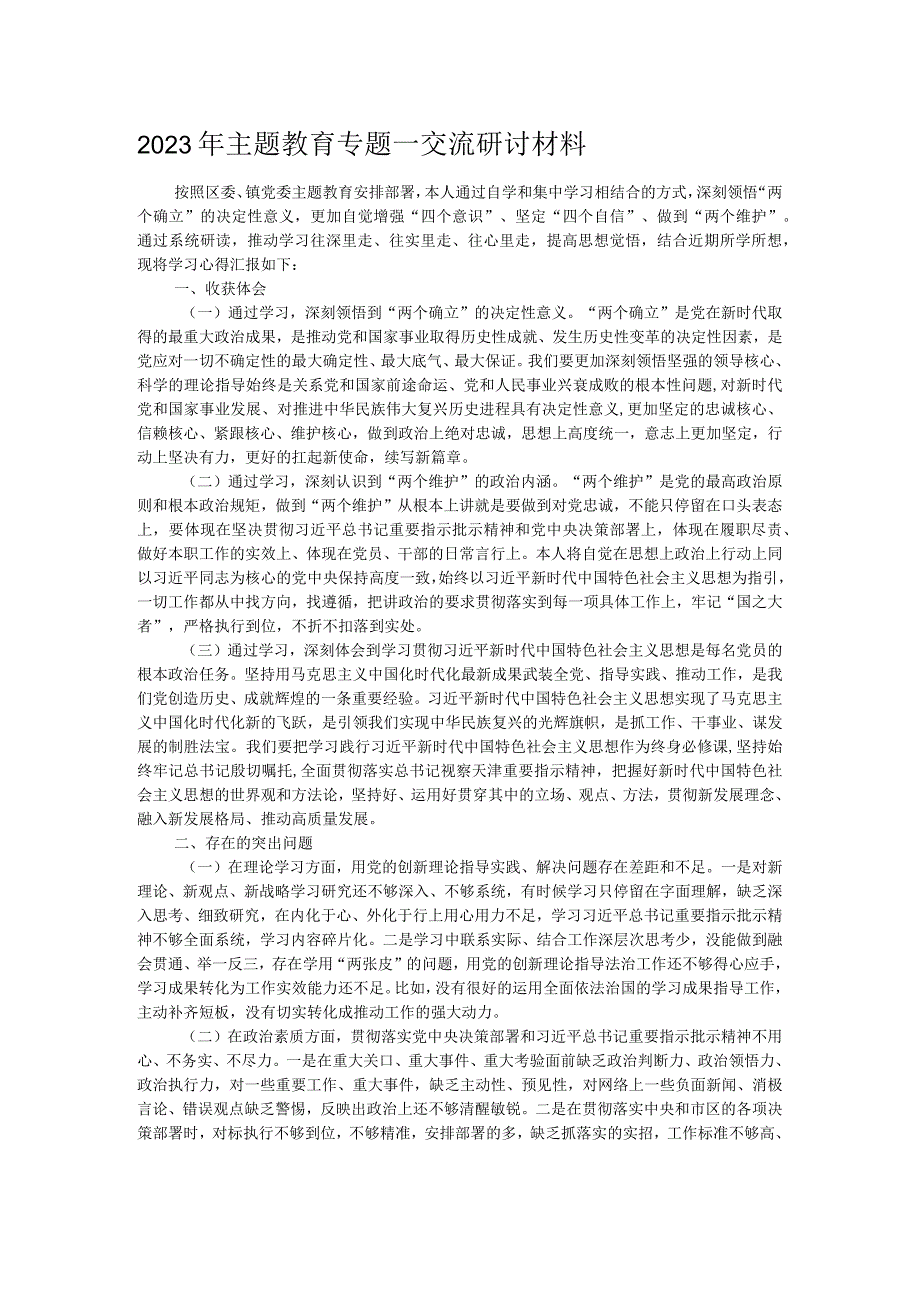 2023年主题教育专题一交流研讨材料

按照区委、镇党委主题教育安排部署，本人通过自学和集中学习相结合的方式，深刻领悟“两个确立”的决定性意义，更加自觉增强“四个意识”、坚定“四个自信”、做到“两个维护”。通过系统研读，推动学习往深里走、往实里走、往心里走，提高思想觉悟，结合近期所学所想，现将学习心得汇报如下：

一、收获体会

（一）通过学习，深刻领悟到“两个确立”的决定性意义。“两个确立”是党在新时代取得的最重大政治成果，是推动党和国家事业取得历史性成就、发生历史性变革的决定性因素，是党应对一切不确定性的最大确定性、最大底气、最大保证。我们要更加深刻领悟坚强的领导核心、科学的理论指导始终是关系党和国家前途命运、党和人民事业兴衰成败的根本性问题，对新时代党和国家事业发展、对推进中华民族伟大复兴历史进程具有决定性意义，更加坚定的忠诚核心、信赖核心、紧跟核心、维护核心，做到政治上绝对忠诚，思想上高度统一，意志上更加坚定，行动上坚决有力，更好的扛起新使命，续写新篇章。

（二）通过学习，深刻认识到“两个维护”的政治内涵。“两个维护”是党的最高政治原则和根本政治规矩，做到“两个维护”从根本上讲就是要做到对党忠诚，不能只停留在口头表态上，要体现在坚决贯彻习近平总书记重要指示批示精神和党中央决策部署上，体现在履职尽责、做好本职工作的实效上、体现在党员、干部的日常言行上。本人将自觉在思想上政治上行动上同以习近平同志为核心的党中央保持高度一致，始终以习近平新时代中国特色社会主义思想为指引，一切工作都从中找方向，找遵循，把讲政治的要求贯彻落实到每一项具体工作上，牢记“国之大者”，严格执行到位，不折不扣落到实处。

（三）通过学习，深刻体会到学习贯彻习近平新时代中国特色社会主义思想是每名党员的根本政治任务。坚持用马克思主义中国化时代化最新成果武装全党、指导实践、推动工作，是我们党创造历史、成就辉煌的一条重要经验。习近平新时代中国特色社会主义思想实现了马克思主义中国化时代化新的飞跃，是引领我们实现中华民族复兴的光辉旗帜，是抓工作、干事业、谋发展的制胜法宝。我们要把学习践行习近平新时代中国特色社会主义思想作为终身必修课，坚持始终牢记总书记殷切嘱托，全面贯彻落实总书记视察天津重要指示精神，把握好新时代中国特色社会主义思想的世界观和方法论，坚持好、运用好贯穿其中的立场、观点、方法，贯彻新发展理念、融入新发展格局、推动高质量发展。

二、存在的突出问题

（一）在理论学习方面，用党的创新理论指导实践、解决问题存在差距和不足。一是对新理论、新观点、新战略学习研究还不够深入、不够系统，有时候学习只停留在字面理解，缺乏深入思考、细致研究，在内化于心、外化于行上用心用力不足，学习习近平总书记重要指示批示精神不够全面系统，学习内容碎片化。二是学习中联系实际、结合工作深层次思考少，没能做到融会贯通、举一反三，存在学用“两张皮”的问题，用党的创新理论指导法治工作还不够得心应手，学习成果转化为工作实效能力还不足。比如，没有很好的运用全面依法治国的学习成果指导工作，主动补齐短板，没有切实转化成推动工作的强大动力。

（二）在政治素质方面，贯彻落实党中央决策部署和习近平总书记重要指示批示精神不用心、不务实、不尽力。一是在重大关口、重大事件、重大考验面前缺乏政治判断力、政治领悟力、政治执行力，对一些重要工作、重大事件，缺乏主动性、预见性，对网络上一些负面新闻、消极言论、错误观点缺乏警惕，反映出政治上还不够清醒敏锐。二是在贯彻落实中央和市区的各项决策部署时，对标执行不够到位，不够精准，安排部署的多，缺乏抓落实的实招，工作标准不够高、